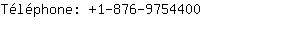 Téléphone: +1-876-9754400